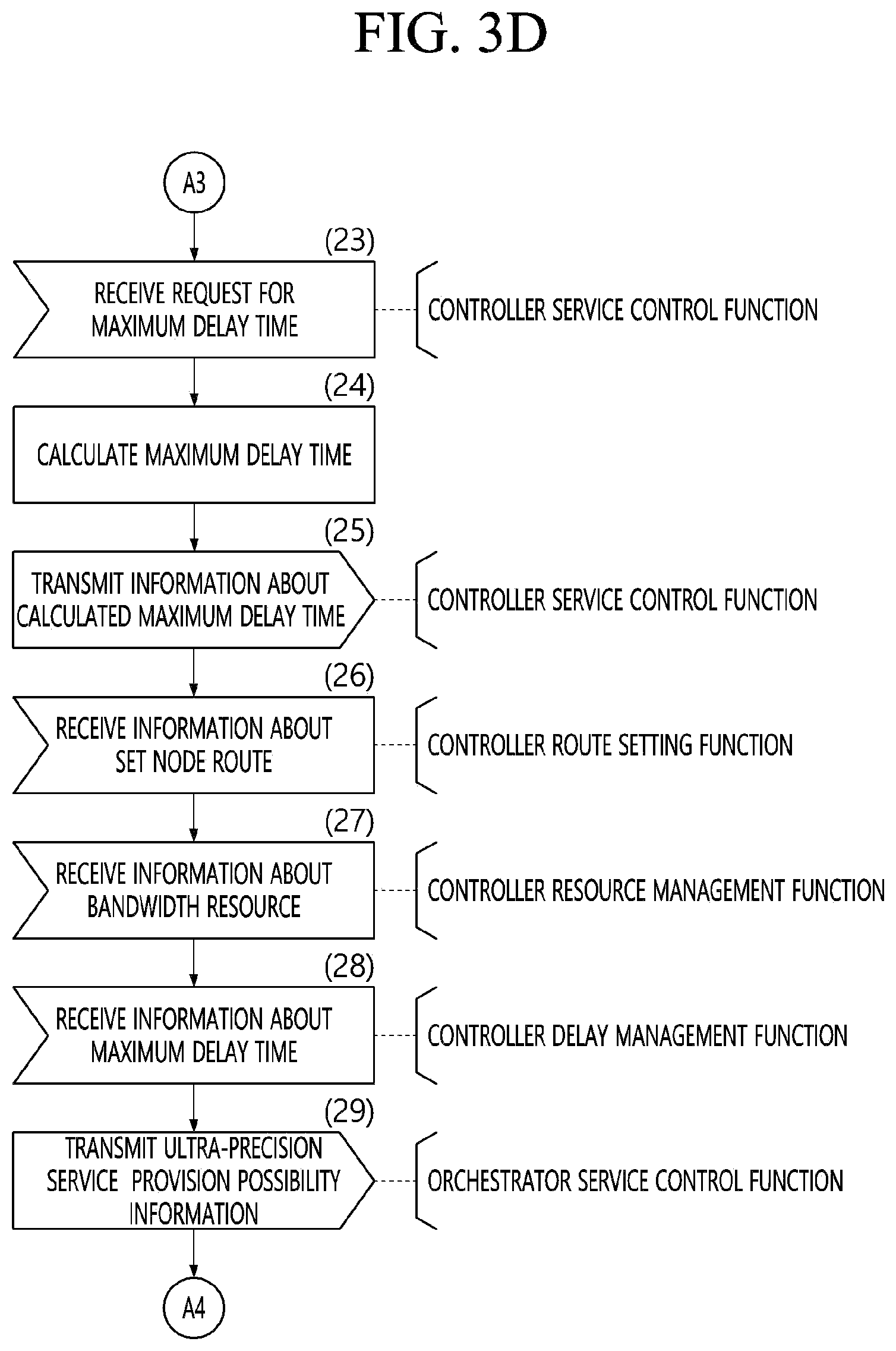 FIG. 3D

A3

(23)

RECEIVE REQUEST FOR MAXIMUM DELAY TIME

CONTROLLER SERVICE CONTROL FUNCTION

(24)

CALCULATE MAXIMUM DELAY TIME

(25)

TRANSMIT INFORMATION ABOUT CALCULATED MAXIMUM DELAY TIME

CONTROLLER SERVICE CONTROL FUNCTION

(26)

RECEIVE INFORMATION ABOUT SET NODE ROUTE

CONTROLLER ROUTE SETTING FUNCTION

(27)

RECEIVE INFORMATION ABOUT BANDWIDTH RESOURCE

CONTROLLER RESOURCE MANAGEMENT FUNCTION

(28)

RECEIVE INFORMATION ABOUT MAXIMUM DELAY TIME

CONTROLLER DELAY MANAGEMENT FUNCTION

(29)

TRANSMIT ULTRA-PRECISION SERVICE PROVISION POSSIBILITY INFORMATION

ORCHESTRATOR SERVICE CONTROL FUNCTION

A4